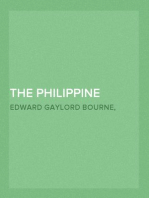 THE PHILIPPINE

EDWARD GAYLORD BOURNE,